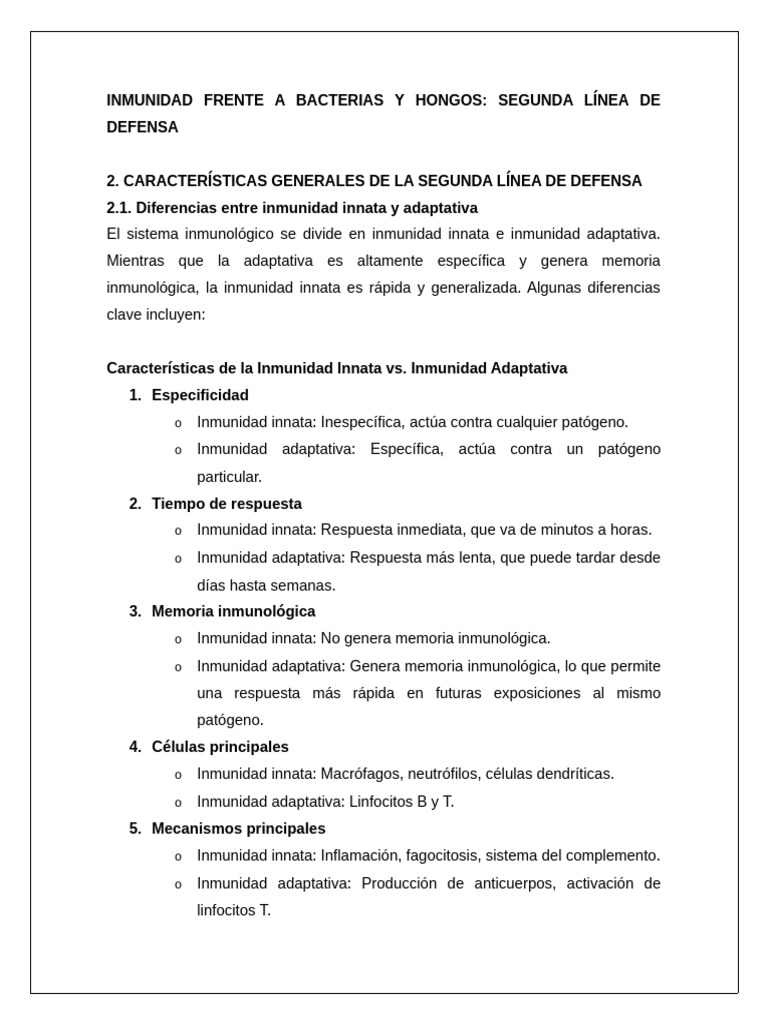 INMUNIDAD FRENTE A BACTERIAS Y HONGOS: SEGUNDA LÍNEA DE DEFENSA

2. CARACTERÍSTICAS GENERALES DE LA SEGUNDA LÍNEA DE DEFENSA
2.1. Diferencias entre inmunidad innata y adaptativa
El sistema inmunológico se divide en inmunidad innata e inmunidad adaptativa. Mientras que la adaptativa es altamente específica y genera memoria inmunológica, la inmunidad innata es rápida y generalizada. Algunas diferencias clave incluyen:

Características de la Inmunidad Innata vs. Inmunidad Adaptativa
1. Especificidad
 o Inmunidad innata: Inespecífica, actúa contra cualquier patógeno.
 o Inmunidad adaptativa: Específica, actúa contra un patógeno particular.
2. Tiempo de respuesta
 o Inmunidad innata: Respuesta inmediata, que va de minutos a horas.
 o Inmunidad adaptativa: Respuesta más lenta, que puede tardar desde días hasta semanas.
3. Memoria inmunológica
 o Inmunidad innata: No genera memoria inmunológica.
 o Inmunidad adaptativa: Genera memoria inmunológica, lo que permite una respuesta más rápida en futuras exposiciones al mismo patógeno.
4. Células principales
 o Inmunidad innata: Macrófagos, neutrófilos, células dendríticas.
 o Inmunidad adaptativa: Linfocitos B y T.
5. Mecanismos principales
 o Inmunidad innata: Inflamación, fagocitosis, sistema del complemento.
 o Inmunidad adaptativa: Producción de anticuerpos, activación de linfocitos T.